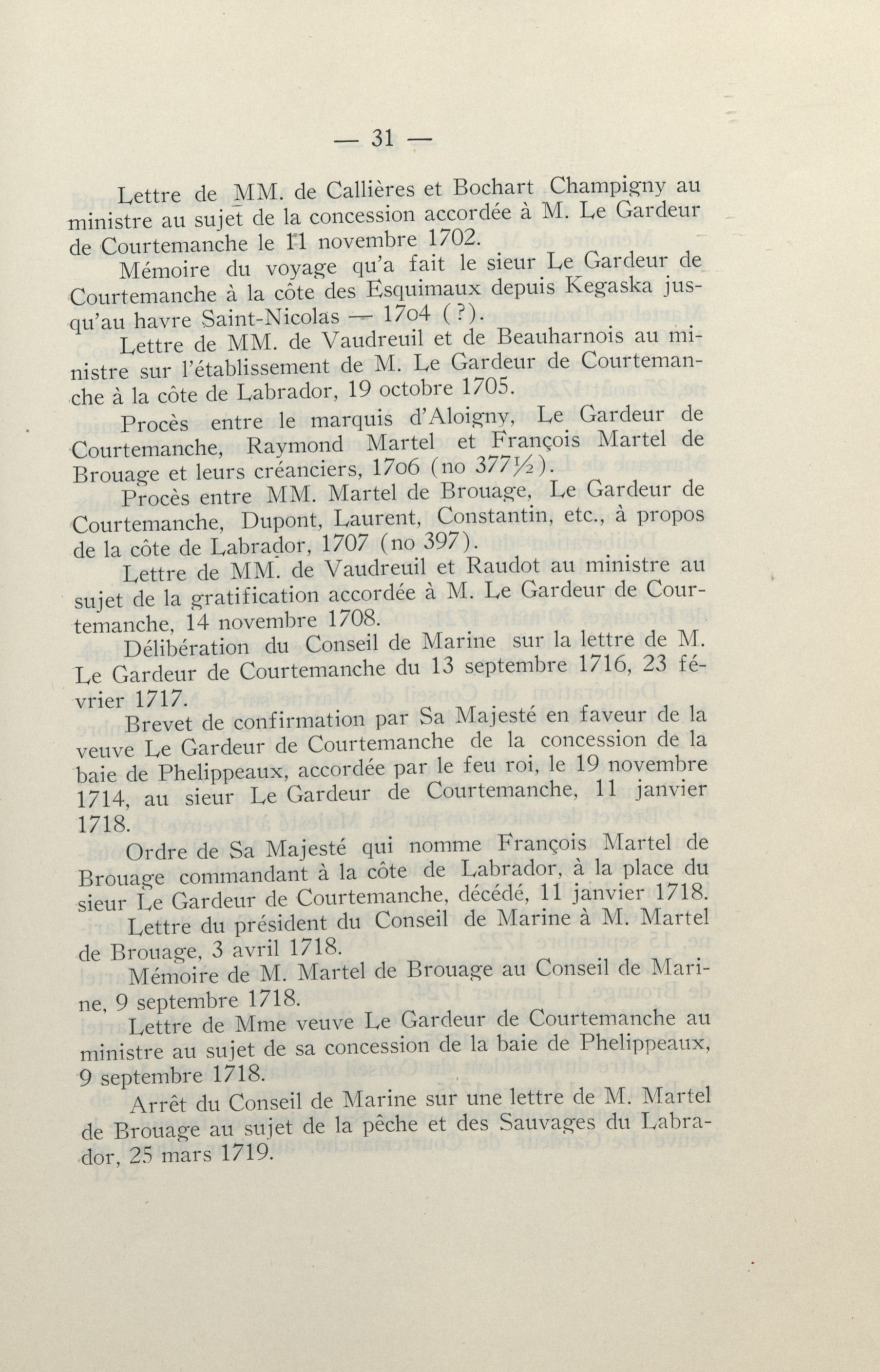 — 31 —

Lettre de MM. de Callières et Bochart Champigny au ministre au sujet de la concession accordée à M. Le Gardeur de Courtemanche le 11 novembre 1702.

Mémoire du voyage qu'a fait le sieur Le Gardeur de Courtemanche à la côte des Esquimaux depuis Kegaska jusqu'au havre Saint-Nicolas — 1704 (?).

Lettre de MM. de Vaudreuil et de Beauharnois au ministre sur l'établissement de M. Le Gardeur de Courtemanche à la côte de Labrador, 19 octobre 1705.

Procès entre le marquis d'Aloigny, Le Gardeur de Courtemanche, Raymond Martel et François Martel de Brouage et leurs créanciers, 1706 (no 377½).

Procès entre MM. Martel de Brouage, Le Gardeur de Courtemanche, Dupont, Laurent, Constantin, etc., à propos de la côte de Labrador, 1707 (no 397).

Lettre de MM. de Vaudreuil et Raudot au ministre au sujet de la gratification accordée à M. Le Gardeur de Courtemanche, 14 novembre 1708.

Délibération du Conseil de Marine sur la lettre de M. Le Gardeur de Courtemanche du 13 septembre 1716, 23 février 1717.

Brevet de confirmation par Sa Majesté en faveur de la veuve Le Gardeur de Courtemanche de la concession de la baie de Phelippeaux, accordée par le feu roi, le 19 novembre 1714, au sieur Le Gardeur de Courtemanche, 11 janvier 1718.

Ordre de Sa Majesté qui nomme François Martel de Brouage commandant à la côte de Labrador, à la place du sieur Le Gardeur de Courtemanche, décédé, 11 janvier 1718.

Lettre du président du Conseil de Marine à M. Martel de Brouage, 3 avril 1718.

Mémoire de M. Martel de Brouage au Conseil de Marine, 9 septembre 1718.

Lettre de Mme veuve Le Gardeur de Courtemanche au ministre au sujet de sa concession de la baie de Phelippeaux, 9 septembre 1718.

Arrêt du Conseil de Marine sur une lettre de M. Martel de Brouage au sujet de la pêche et des Sauvages du Labrador, 25 mars 1719.